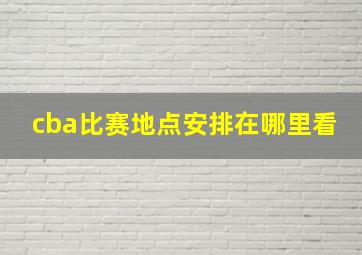 cba比赛地点安排在哪里看